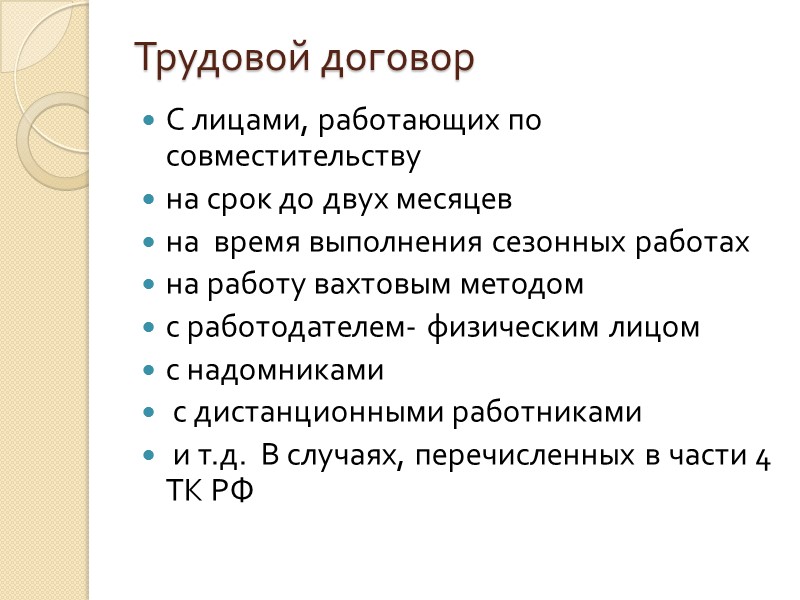 Трудовой договор

- С лицами, работающих по совместительству
- на срок до двух месяцев
- на время выполнения сезонных работах
- на работу вахтовым методом
- с работодателем- физическим лицом
- с надомниками
- с дистанционными работниками
- и т.д. В случаях, перечисленных в части 4 ТК РФ